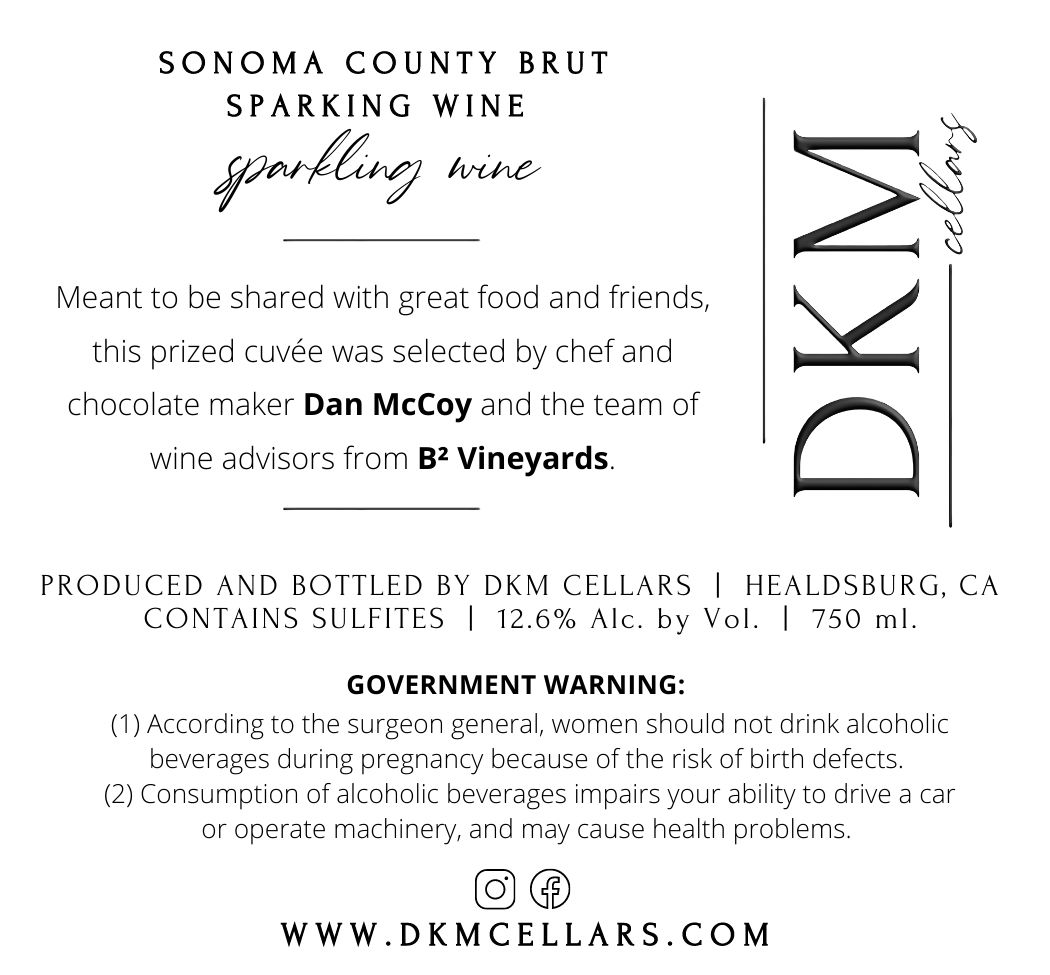 SONOMA COUNTY BRUT
SPARKING WINE
sparkling wine

Meant to be shared with great food and friends, this prized cuvée was selected by chef and chocolate maker Dan McCoy and the team of wine advisors from B² Vineyards.

DKM
cellars

PRODUCED AND BOTTLED BY DKM CELLARS | HEALDSBURG, CA
CONTAINS SULFITES | 12.6% Alc. by Vol. | 750 ml.

GOVERNMENT WARNING:
(1) According to the surgeon general, women should not drink alcoholic beverages during pregnancy because of the risk of birth defects.
(2) Consumption of alcoholic beverages impairs your ability to drive a car or operate machinery, and may cause health problems.

WWW.DKMCELLARS.COM